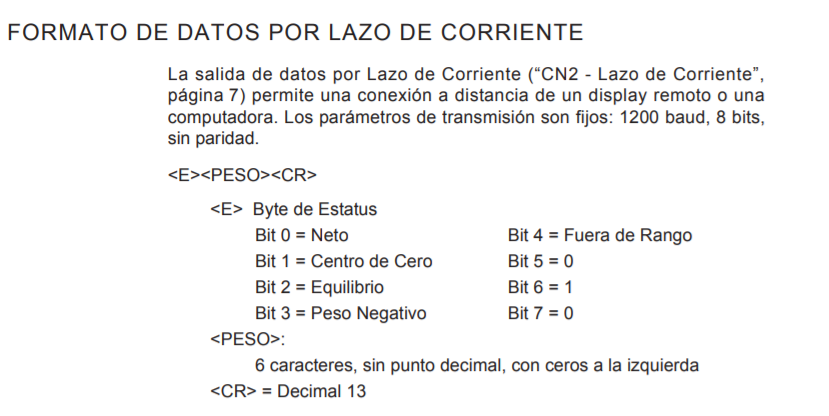 FORMATO DE DATOS POR LAZO DE CORRIENTE

La salida de datos por Lazo de Corriente (“CN2 - Lazo de Corriente”, página 7) permite una conexión a distancia de un display remoto o una computadora. Los parámetros de transmisión son fijos: 1200 baud, 8 bits, sin paridad.

<E><PESO><CR>

<E> Byte de Estatus

Bit 0 = Neto
Bit 1 = Centro de Cero
Bit 2 = Equilibrio
Bit 3 = Peso Negativo

Bit 4 = Fuera de Rango
Bit 5 = 0
Bit 6 = 1
Bit 7 = 0

<PESO>:

6 caracteres, sin punto decimal, con ceros a la izquierda

<CR> = Decimal 13